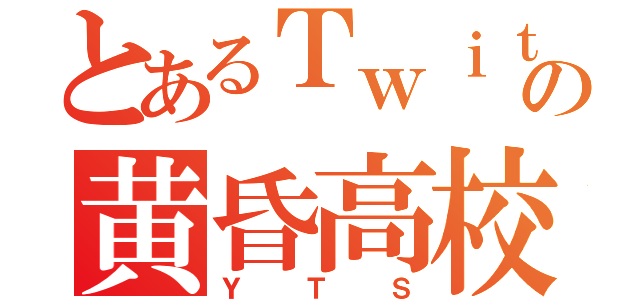 とあるＴｗｉｔの
黄昏高校
ＹＴＳ